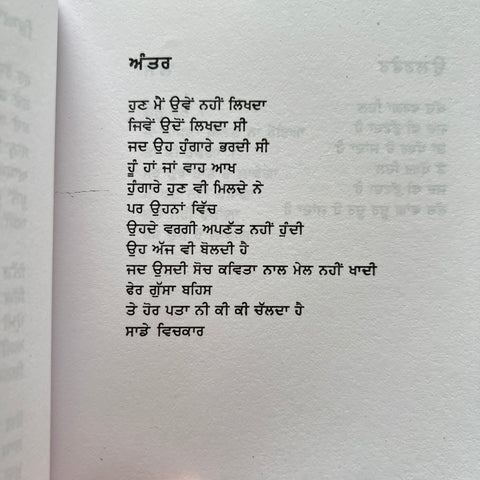 ਅੰਤਰ

ਹੁਣ ਮੈਂ ਉਵੇਂ ਨਹੀਂ ਲਿਖਦਾ
ਜਿਵੇਂ ਉਦੋਂ ਲਿਖਦਾ ਸੀ
ਜਦ ਉਹ ਹੁੰਗਾਰੇ ਭਰਦੀ ਸੀ
ਹੂੰ ਹਾਂ ਜਾਂ ਵਾਹ ਆਖ
ਹੁੰਗਾਰੇ ਹੁਣ ਵੀ ਮਿਲਦੇ ਨੇ
ਪਰ ਉਹਨਾਂ ਵਿੱਚ
ਉਹਦੇ ਵਰਗੀ ਅਪਣੱਤ ਨਹੀਂ ਹੁੰਦੀ
ਉਹ ਅੱਜ ਵੀ ਬੋਲਦੀ ਹੈ
ਜਦ ਉਸਦੀ ਸੋਚ ਕਵਿਤਾ ਨਾਲ ਮੇਲ ਨਹੀਂ ਖਾਦੀ
ਫੇਰ ਗੁੱਸਾ ਬਹਿਸ
ਤੇ ਹੋਰ ਪਤਾ ਨੀ ਕੀ ਕੀ ਚੱਲਦਾ ਹੈ
ਸਾਡੇ ਵਿਚਕਾਰ